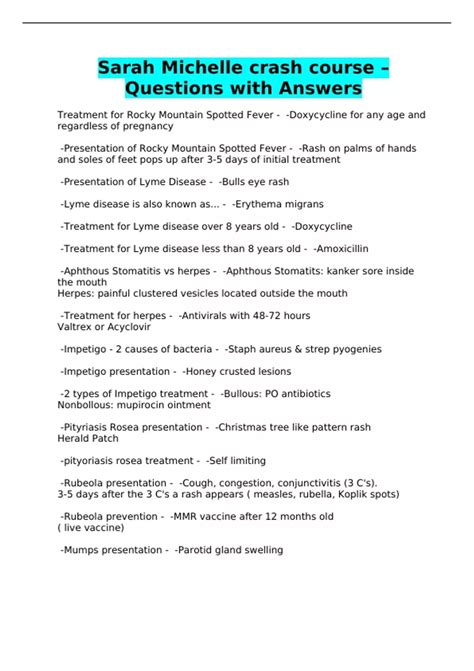 Sarah Michelle crash course – Questions with Answers

Treatment for Rocky Mountain Spotted Fever - -Doxycycline for any age and regardless of pregnancy

-Presentation of Rocky Mountain Spotted Fever - -Rash on palms of hands and soles of feet pops up after 3-5 days of initial treatment

-Presentation of Lyme Disease - -Bulls eye rash

-Lyme disease is also known as... - -Erythema migrans

-Treatment for Lyme disease over 8 years old - -Doxycycline

-Treatment for Lyme disease less than 8 years old - -Amoxicillin

-Aphthous Stomatitis vs herpes - -Aphthous Stomatits: kanker sore inside the mouth
Herpes: painful clustered vesicles located outside the mouth

-Treatment for herpes - -Antivirals with 48-72 hours
Valtrex or Acyclovir

-Impetigo - 2 causes of bacteria - -Staph aureus & strep pyogenies

-Impetigo presentation - -Honey crusted lesions

-2 types of Impetigo treatment - -Bullous: PO antibiotics
Nonbollous: mupirocin ointment

-Pityriasis Rosea presentation - -Christmas tree like pattern rash
Herald Patch

-pityoriasis rosea treatment - -Self limiting

-Rubeola presentation - -Cough, congestion, conjunctivitis (3 C's).
3-5 days after the 3 C's a rash appears ( measles, rubella, Koplik spots)

-Rubeola prevention - -MMR vaccine after 12 months old
( live vaccine)

-Mumps presentation - -Parotid gland swelling